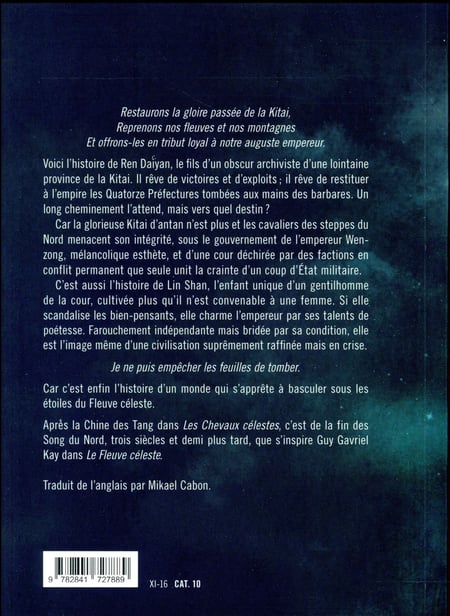 Restaurons la gloire passée de la Kitai,
Reprenons nos fleuves et nos montagnes
Et offrons-les en tribut loyal à notre auguste empereur.

Voici l'histoire de Ren Daiyan, le fils d'un obscur archiviste d'une lointaine province de la Kitai. Il rêve de victoires et d'exploits ; il rêve de restituer à l'empire les Quatorze Préfectures tombées aux mains des barbares. Un long cheminement l'attend, mais vers quel destin ?

Car la glorieuse Kitai d'antan n'est plus et les cavaliers des steppes du Nord menacent son intégrité, sous le gouvernement de l'empereur Wenzong, mélancolique esthète, et d'une cour déchirée par des factions en conflit permanent que seule unit la crainte d'un coup d'État militaire.

C'est aussi l'histoire de Lin Shan, l'enfant unique d'un gentilhomme de la cour, cultivée plus qu'il n'est convenable à une femme. Si elle scandalise les bien-pensants, elle charme l'empereur par ses talents de poétesse. Farouchement indépendante mais bridée par sa condition, elle est l'image même d'une civilisation suprêmement raffinée mais en crise.

Je ne puis empêcher les feuilles de tomber.

Car c'est enfin l'histoire d'un monde qui s'apprête à basculer sous les étoiles du Fleuve céleste.

Après la Chine des Tang dans Les Chevaux célestes, c'est de la fin des Song du Nord, trois siècles et demi plus tard, que s'inspire Guy Gavriel Kay dans Le Fleuve céleste.

Traduit de l'anglais par Mikael Cabon.

9 782841 727889

XI-16 CAT. 10